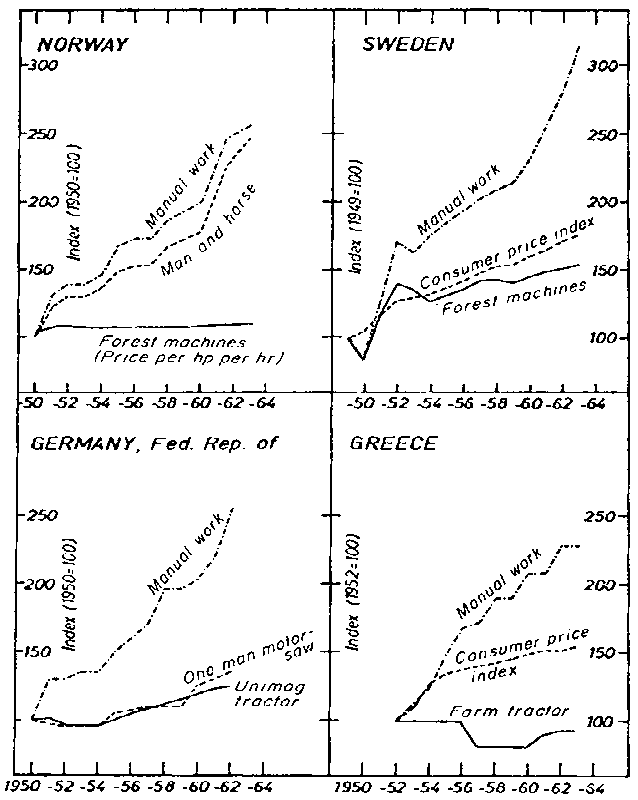 NORWAY

300
250
200
150

Index (1950=100)

Manual work
Man and horse
Forest machines (Price per hp per hr)

-50 -52 -54 -56 -58 -60 -62 -64

SWEDEN

300
250
200
150
100

Index (1949=100)

Manual work
Consumer price index
Forest machines

-50 -52 -54 -56 -58 -60 -62 -64

GERMANY, Fed. Rep. of

250
200
150

Index (1950=100)

Manual work
One man motor-saw
Unimog tractor

1950 -52 -54 -56 -58 -60 -62 -64

GREECE

250
200
150
100

Index (1952=100)

Manual work
Consumer price index
Farm tractor

1950 -52 -54 -56 -58 -60 -62 -64